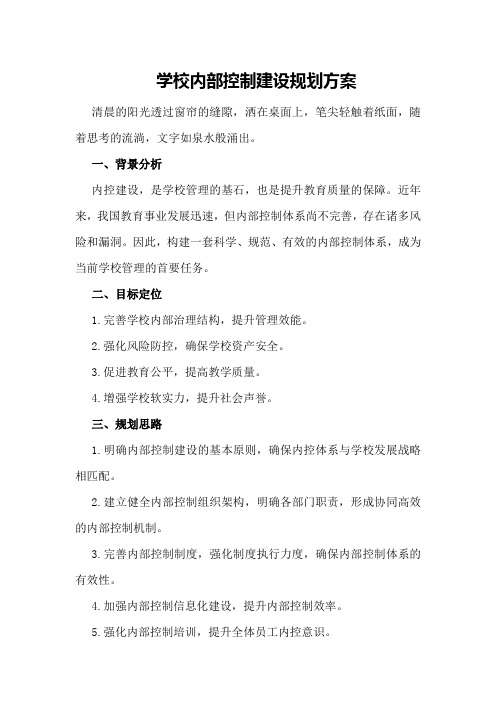 学校内部控制建设规划方案

清晨的阳光透过窗帘的缝隙，洒在桌面上，笔尖轻触着纸面，随着思考的流淌，文字如泉水般涌出。

一、背景分析

内控建设，是学校管理的基石，也是提升教育质量的保障。近年来，我国教育事业发展迅速，但内部控制体系尚不完善，存在诸多风险和漏洞。因此，构建一套科学、规范、有效的内部控制体系，成为当前学校管理的首要任务。

二、目标定位

1.完善学校内部治理结构，提升管理效能。

2.强化风险防控，确保学校资产安全。

3.促进教育公平，提高教学质量。

4.增强学校软实力，提升社会声誉。

三、规划思路

1.明确内部控制建设的基本原则，确保内控体系与学校发展战略相匹配。

2.建立健全内部控制组织架构，明确各部门职责，形成协同高效的内部控制机制。

3.完善内部控制制度，强化制度执行力度，确保内部控制体系的有效性。

4.加强内部控制信息化建设，提升内部控制效率。

5.强化内部控制培训，提升全体员工内控意识。